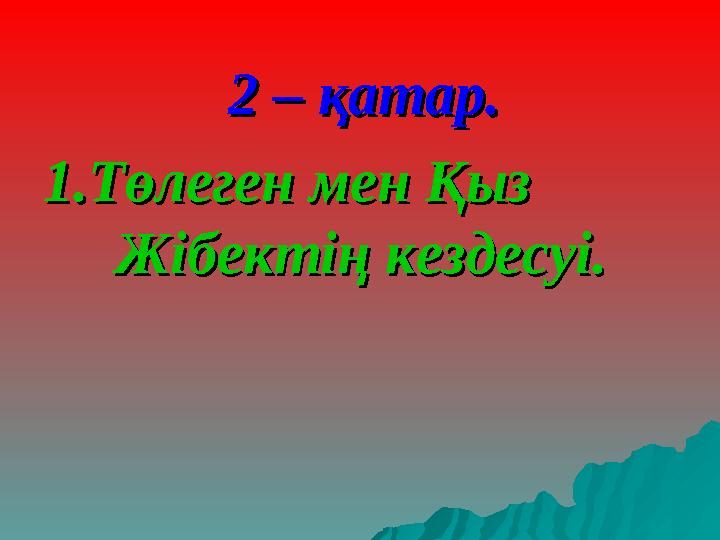 2 – қатар.

1.Төлеген мен Қыз Жібектің кездесуі.